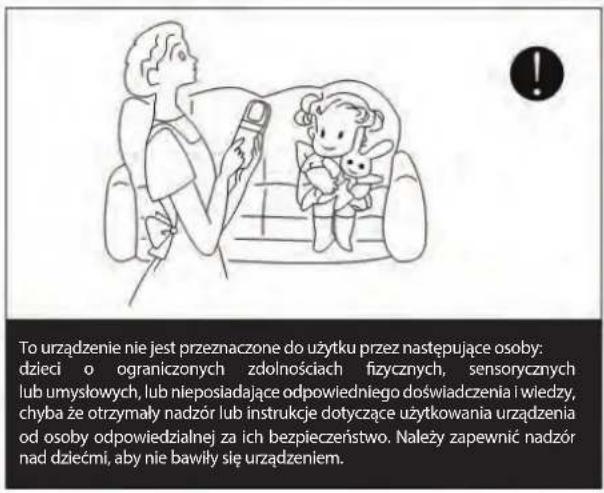 !

To urządzenie nie jest przeznaczone do użytku przez następujące osoby: dzieci o ograniczonych zdolnościach fizycznych, sensorycznych lub umysłowych, lub nieposiadające odpowiedniego doświadczenia i wiedzy, chyba że otrzymały nadzór lub instrukcje dotyczące użytkowania urządzenia od osoby odpowiedzialnej za ich bezpieczeństwo. Należy zapewnić nadzór nad dziećmi, aby nie bawiły się urządzeniem.